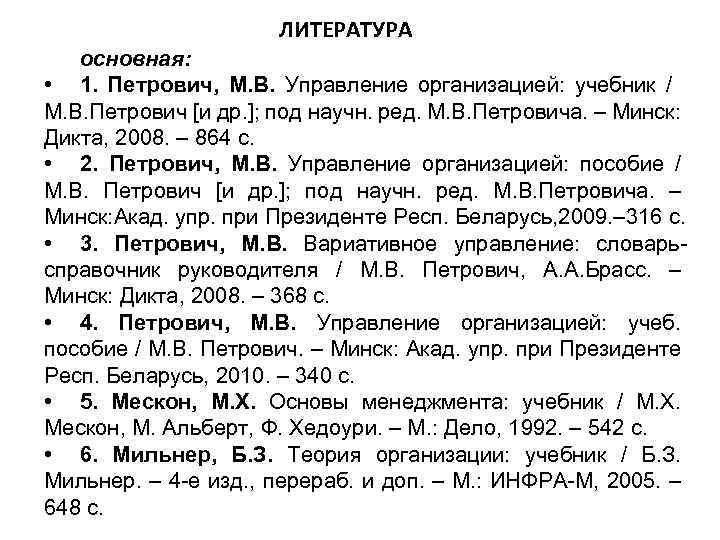 ЛИТЕРАТУРА

основная:

• 1. Петрович, М.В. Управление организацией: учебник / М.В.Петрович [и др.]; под научн. ред. М.В.Петровича. – Минск: Дикта, 2008. – 864 с.

• 2. Петрович, М.В. Управление организацией: пособие / М.В. Петрович [и др.]; под научн. ред. М.В.Петровича. – Минск:Акад. упр. при Президенте Респ. Беларусь,2009.–316 с.

• 3. Петрович, М.В. Вариативное управление: словарь-справочник руководителя / М.В. Петрович, А.А.Брасс. – Минск: Дикта, 2008. – 368 с.

• 4. Петрович, М.В. Управление организацией: учеб. пособие / М.В. Петрович. – Минск: Акад. упр. при Президенте Респ. Беларусь, 2010. – 340 с.

• 5. Мескон, М.Х. Основы менеджмента: учебник / М.Х. Мескон, М. Альберт, Ф. Хедоури. – М.: Дело, 1992. – 542 с.

• 6. Мильнер, Б.З. Теория организации: учебник / Б.З. Мильнер. – 4-е изд., перераб. и доп. – М.: ИНФРА-М, 2005. – 648 с.